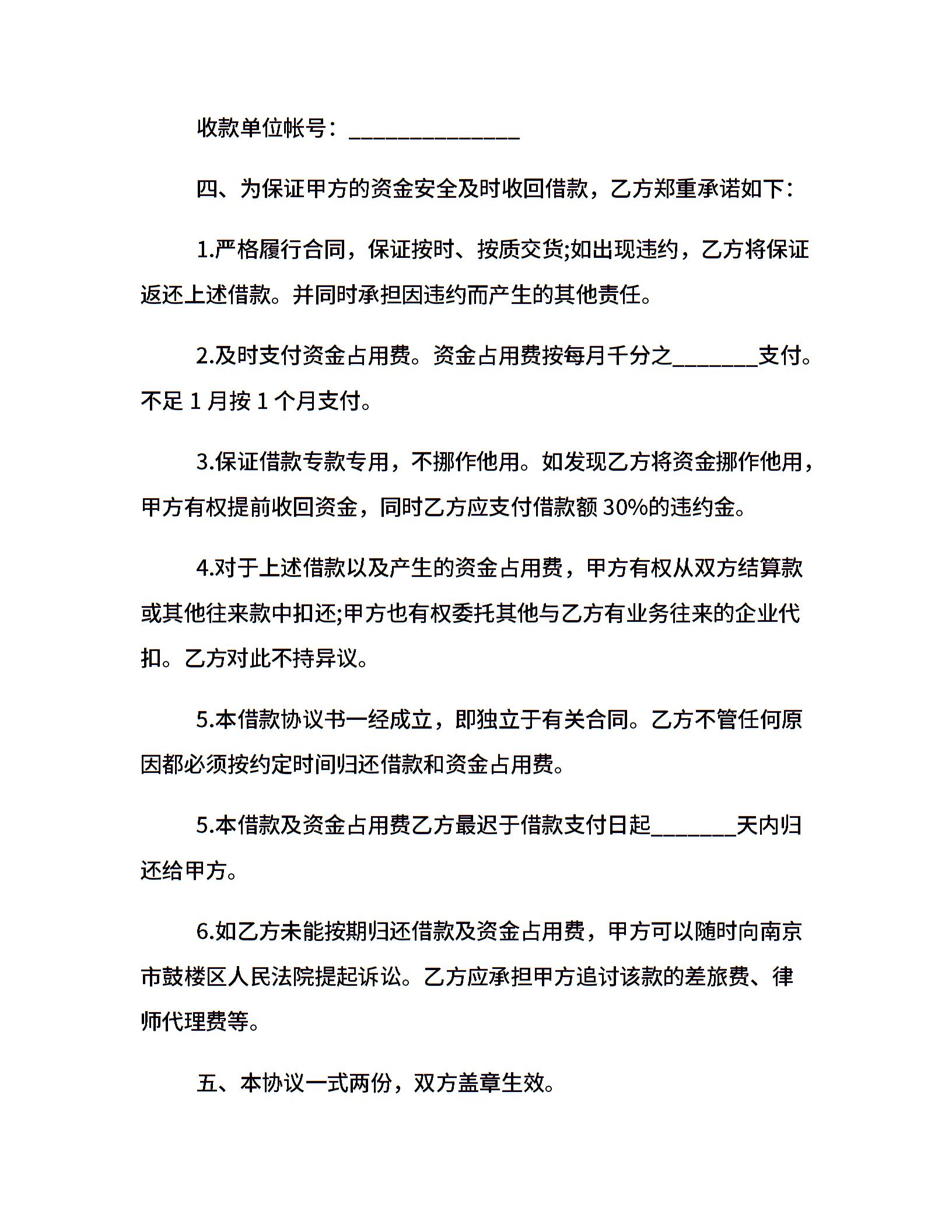 收款单位帐号：______________

四、为保证甲方的资金安全及时收回借款，乙方郑重承诺如下：

1.严格履行合同，保证按时、按质交货;如出现违约，乙方将保证返还上述借款。并同时承担因违约而产生的其他责任。

2.及时支付资金占用费。资金占用费按每月千分之_______支付。不足 1 月按 1 个月支付。

3.保证借款专款专用，不挪作他用。如发现乙方将资金挪作他用，甲方有权提前收回资金，同时乙方应支付借款额 30%的违约金。

4.对于上述借款以及产生的资金占用费，甲方有权从双方结算款或其他往来款中扣还;甲方也有权委托其他与乙方有业务往来的企业代扣。乙方对此不持异议。

5.本借款协议书一经成立，即独立于有关合同。乙方不管任何原因都必须按约定时间归还借款和资金占用费。

5.本借款及资金占用费乙方最迟于借款支付日起_______天内归还给甲方。

6.如乙方未能按期归还借款及资金占用费，甲方可以随时向南京市鼓楼区人民法院提起诉讼。乙方应承担甲方追讨该款的差旅费、律师代理费等。

五、本协议一式两份，双方盖章生效。